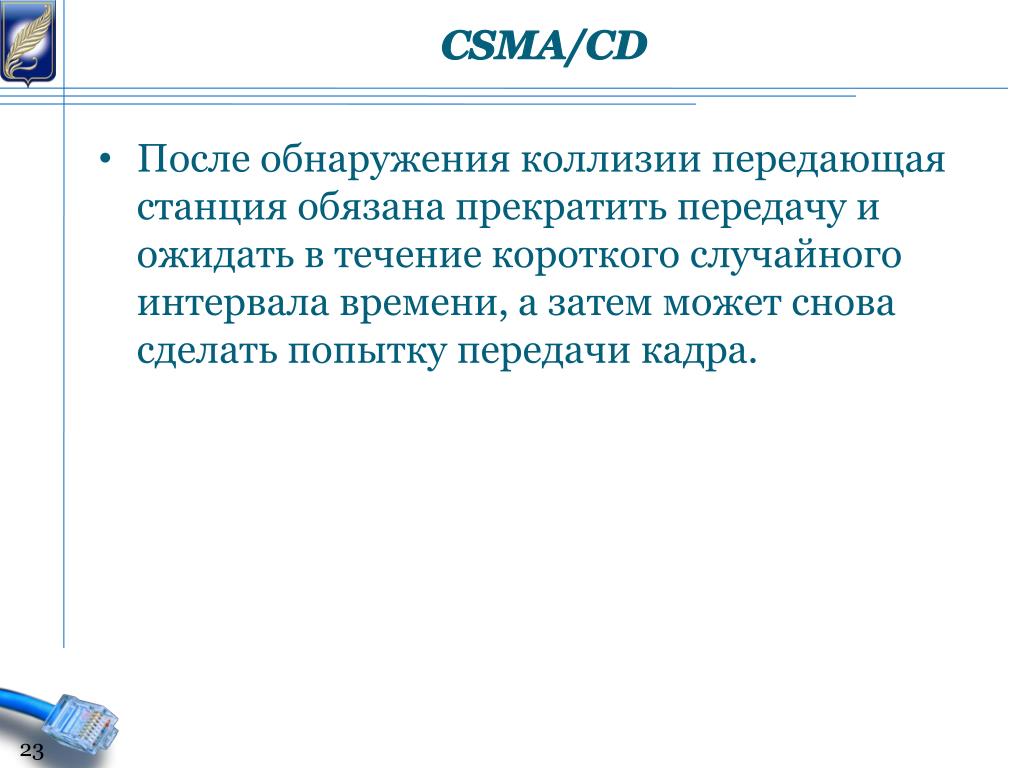 CSMA/CD

• После обнаружения коллизии передающая станция обязана прекратить передачу и ожидать в течение короткого случайного интервала времени, а затем может снова сделать попытку передачи кадра.

23